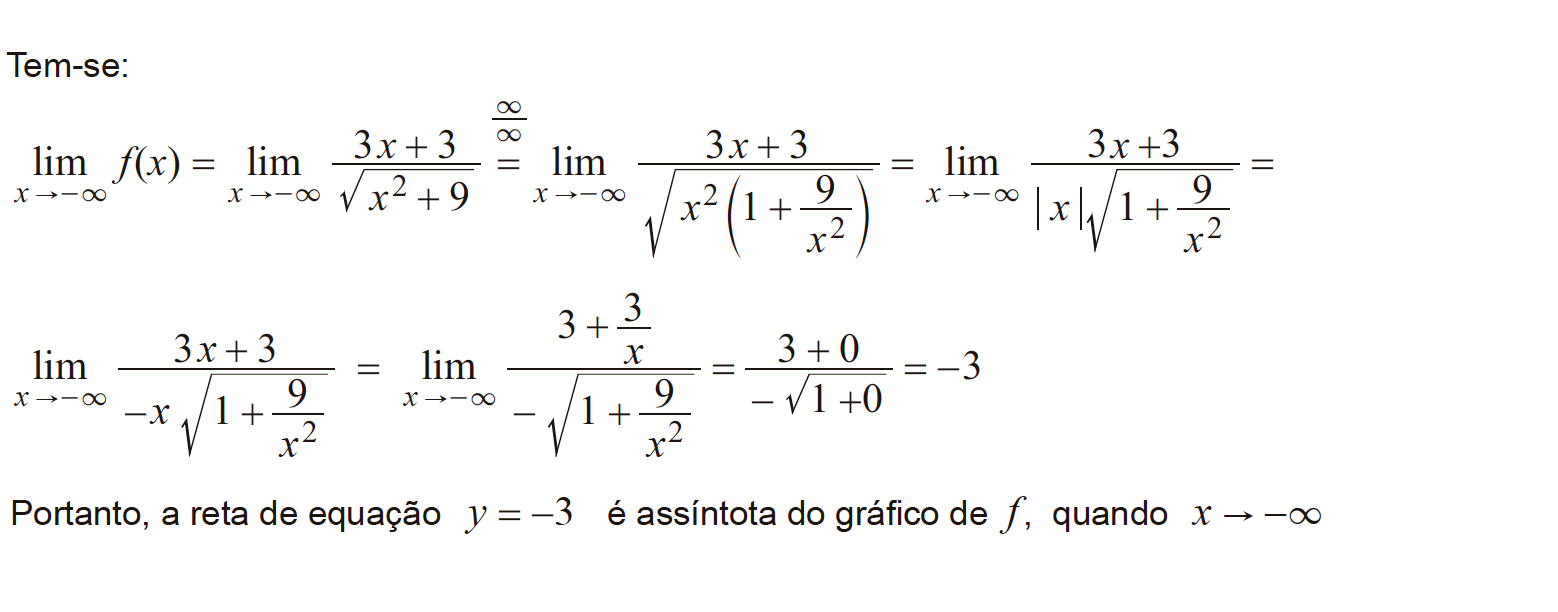 Tem-se:

$\lim_{x \to -\infty} f(x) = \lim_{x \to -\infty} \frac{3x+3}{\sqrt{x^2+9}} \overset{\frac{\infty}{\infty}}{=} \lim_{x \to -\infty} \frac{3x+3}{\sqrt{x^2\left(1+\frac{9}{x^2}\right)}} = \lim_{x \to -\infty} \frac{3x+3}{|x|\sqrt{1+\frac{9}{x^2}}} =$

$\lim_{x \to -\infty} \frac{3x+3}{-x\sqrt{1+\frac{9}{x^2}}} = \lim_{x \to -\infty} \frac{3+\frac{3}{x}}{-\sqrt{1+\frac{9}{x^2}}} = \frac{3+0}{-\sqrt{1+0}} = -3$

Portanto, a reta de equação $y = -3$ é assíntota do gráfico de $f$, quando $x \to -\infty$